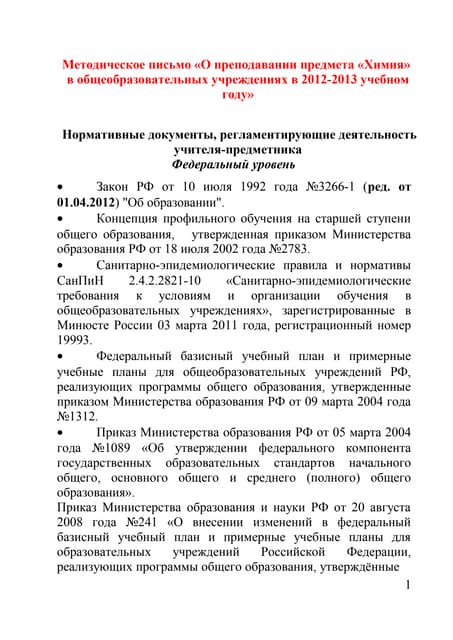 Методическое письмо «О преподавании предмета «Химия» в общеобразовательных учреждениях в 2012-2013 учебном году»

Нормативные документы, регламентирующие деятельность учителя-предметника
Федеральный уровень

• Закон РФ от 10 июля 1992 года №3266-1 (ред. от 01.04.2012) "Об образовании".
• Концепция профильного обучения на старшей ступени общего образования, утвержденная приказом Министерства образования РФ от 18 июля 2002 года №2783.
• Санитарно-эпидемиологические правила и нормативы СанПиН 2.4.2.2821-10 «Санитарно-эпидемиологические требования к условиям и организации обучения в общеобразовательных учреждениях», зарегистрированные в Минюсте России 03 марта 2011 года, регистрационный номер 19993.
• Федеральный базисный учебный план и примерные учебные планы для общеобразовательных учреждений РФ, реализующих программы общего образования, утвержденные приказом Министерства образования РФ от 09 марта 2004 года №1312.
• Приказ Министерства образования РФ от 05 марта 2004 года №1089 «Об утверждении федерального компонента государственных образовательных стандартов начального общего, основного общего и среднего (полного) общего образования».
Приказ Министерства образования и науки РФ от 20 августа 2008 года №241 «О внесении изменений в федеральный базисный учебный план и примерные учебные планы для образовательных учреждений Российской Федерации, реализующих программы общего образования, утверждённые

1